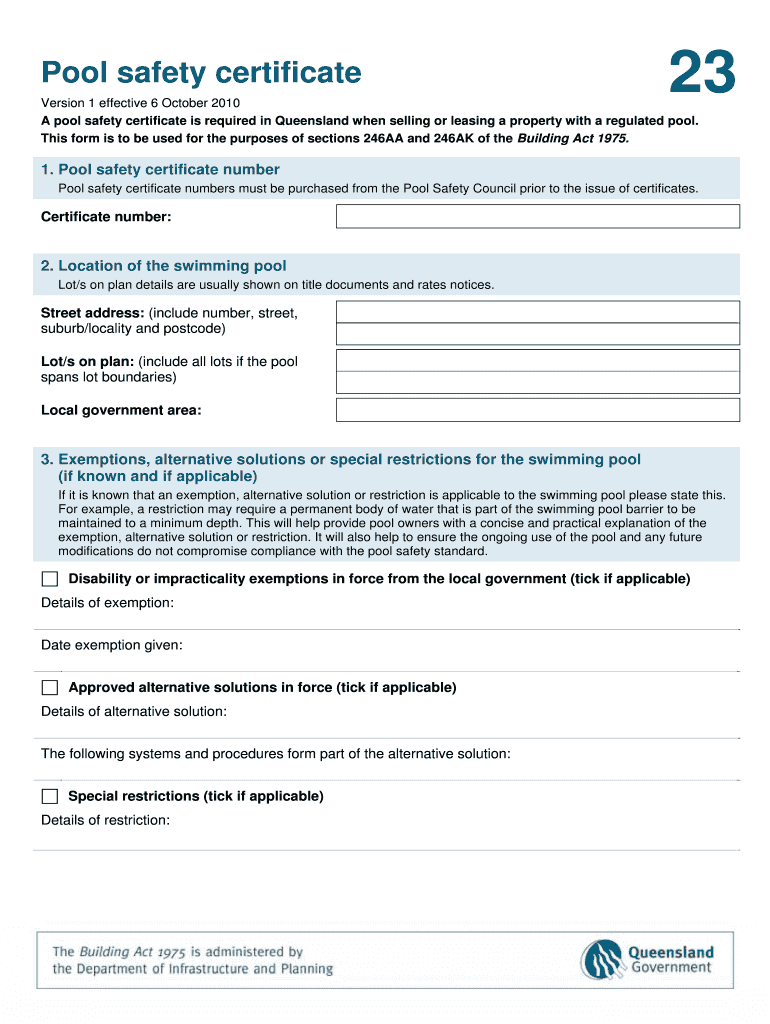 Pool safety certificate

23

Version 1 effective 6 October 2010

A pool safety certificate is required in Queensland when selling or leasing a property with a regulated pool. This form is to be used for the purposes of sections 246AA and 246AK of the Building Act 1975.

1. Pool safety certificate number

Pool safety certificate numbers must be purchased from the Pool Safety Council prior to the issue of certificates.

Certificate number:

2. Location of the swimming pool

Lot/s on plan details are usually shown on title documents and rates notices.

Street address: (include number, street, suburb/locality and postcode)

Lot/s on plan: (include all lots if the pool spans lot boundaries)

Local government area:

3. Exemptions, alternative solutions or special restrictions for the swimming pool (if known and if applicable)

If it is known that an exemption, alternative solution or restriction is applicable to the swimming pool please state this. For example, a restriction may require a permanent body of water that is part of the swimming pool barrier to be maintained to a minimum depth. This will help provide pool owners with a concise and practical explanation of the exemption, alternative solution or restriction. It will also help to ensure the ongoing use of the pool and any future modifications do not compromise compliance with the pool safety standard.

Disability or impracticality exemptions in force from the local government (tick if applicable)

Details of exemption:

Date exemption given:

Approved alternative solutions in force (tick if applicable)

Details of alternative solution:

The following systems and procedures form part of the alternative solution:

Special restrictions (tick if applicable)

Details of restriction:

The Building Act 1975 is administered by the Department of Infrastructure and Planning

Queensland Government